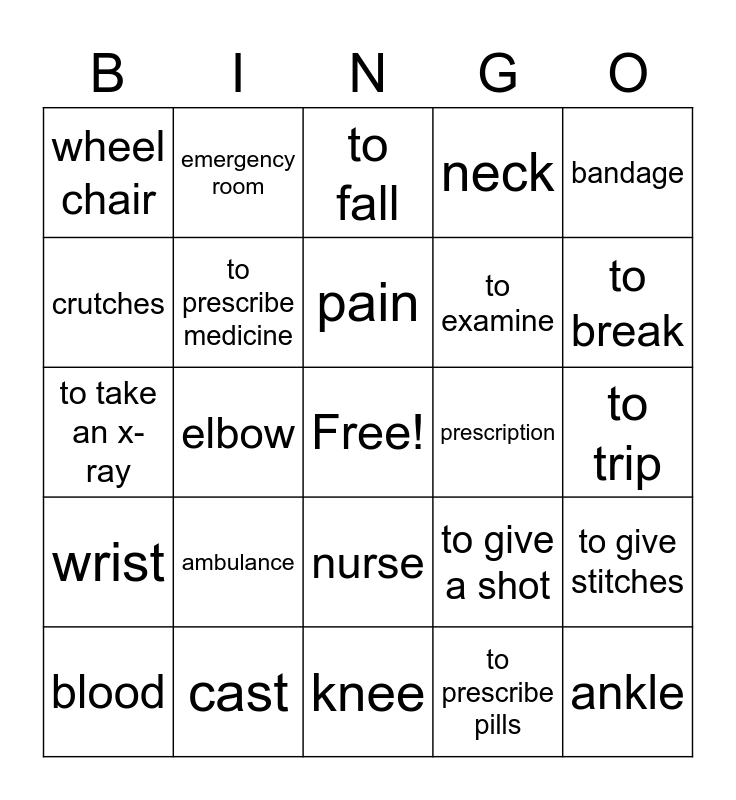 | B | I | N | G | O |
|---|---|---|---|---|
| wheel chair | emergency room | to fall | neck | bandage |
| crutches | to prescribe medicine | pain | to examine | to break |
| to take an x-ray | elbow | Free! | prescription | to trip |
| wrist | ambulance | nurse | to give a shot | to give stitches |
| blood | cast | knee | to prescribe pills | ankle |